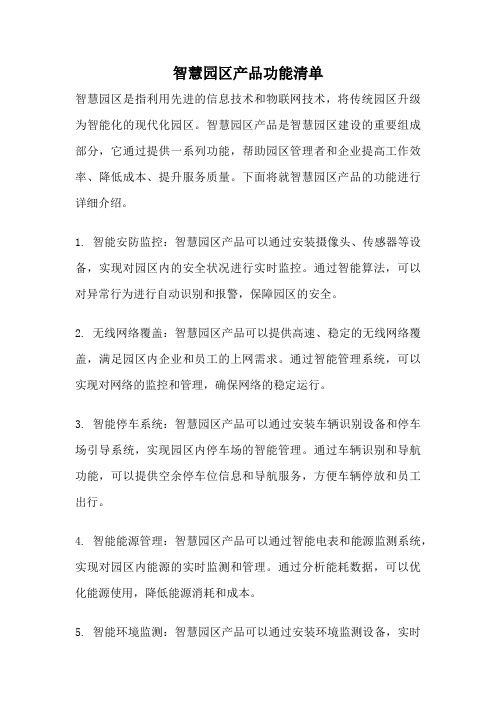 智慧园区产品功能清单

智慧园区是指利用先进的信息技术和物联网技术，将传统园区升级为智能化的现代化园区。智慧园区产品是智慧园区建设的重要组成部分，它通过提供一系列功能，帮助园区管理者和企业提高工作效率、降低成本、提升服务质量。下面将就智慧园区产品的功能进行详细介绍。

1. 智能安防监控：智慧园区产品可以通过安装摄像头、传感器等设备，实现对园区内的安全状况进行实时监控。通过智能算法，可以对异常行为进行自动识别和报警，保障园区的安全。

2. 无线网络覆盖：智慧园区产品可以提供高速、稳定的无线网络覆盖，满足园区内企业和员工的上网需求。通过智能管理系统，可以实现对网络的监控和管理，确保网络的稳定运行。

3. 智能停车系统：智慧园区产品可以通过安装车辆识别设备和停车场引导系统，实现园区内停车场的智能管理。通过车辆识别和导航功能，可以提供空余停车位信息和导航服务，方便车辆停放和员工出行。

4. 智能能源管理：智慧园区产品可以通过智能电表和能源监测系统，实现对园区内能源的实时监测和管理。通过分析能耗数据，可以优化能源使用，降低能源消耗和成本。

5. 智能环境监测：智慧园区产品可以通过安装环境监测设备，实时